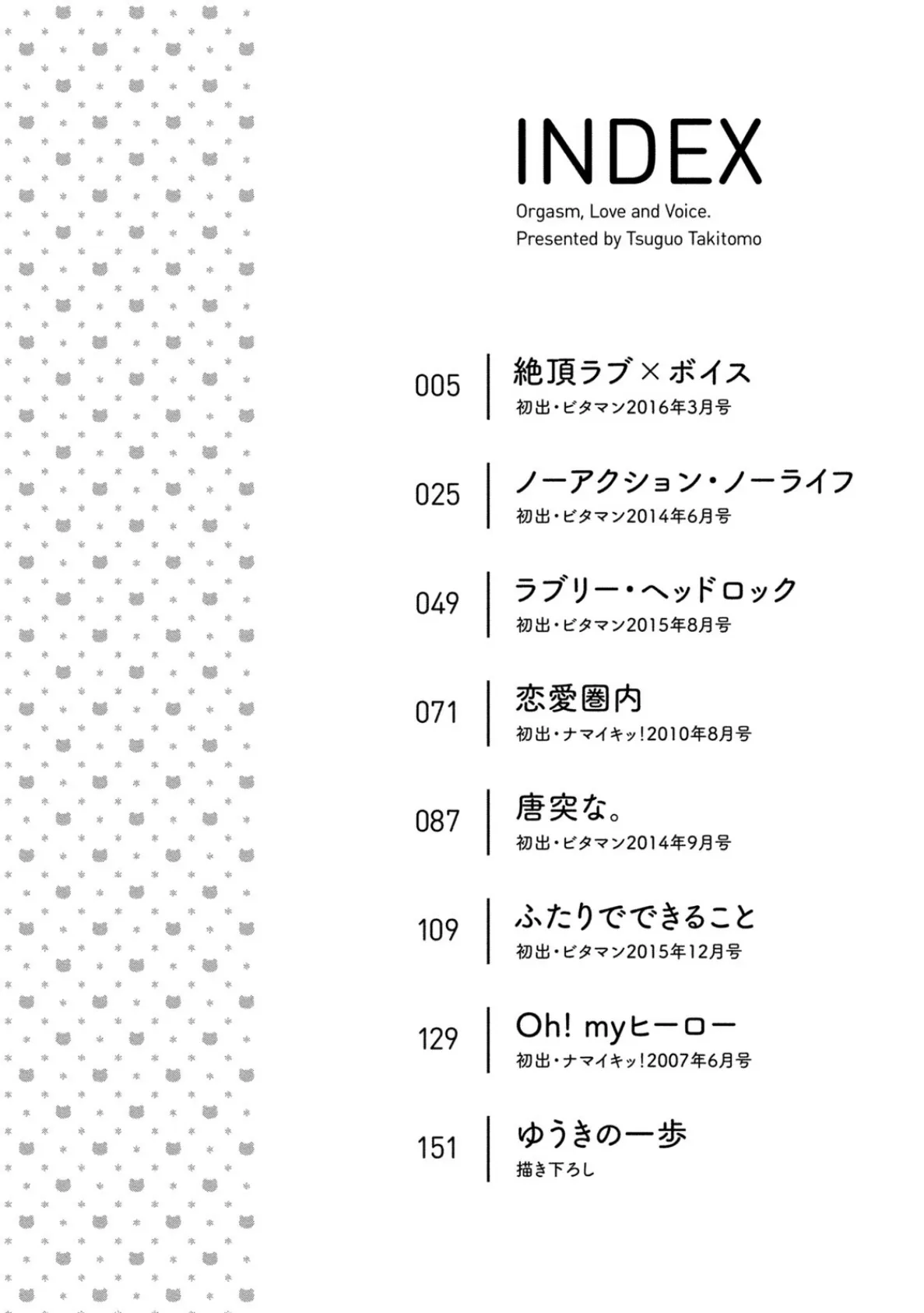 INDEX

Orgasm, Love and Voice.
Presented by Tsuguo Takitomo

005 絶頂ラブ×ボイス
初出・ビタマン2016年3月号

025 ノーアクション・ノーライフ
初出・ビタマン2014年6月号

049 ラブリー・ヘッドロック
初出・ビタマン2015年8月号

071 恋愛圏内
初出・ナマイキッ!2010年8月号

087 唐突な。
初出・ビタマン2014年9月号

109 ふたりでできること
初出・ビタマン2015年12月号

129 Oh! myヒーロー
初出・ナマイキッ!2007年6月号

151 ゆうきの一歩
描き下ろし